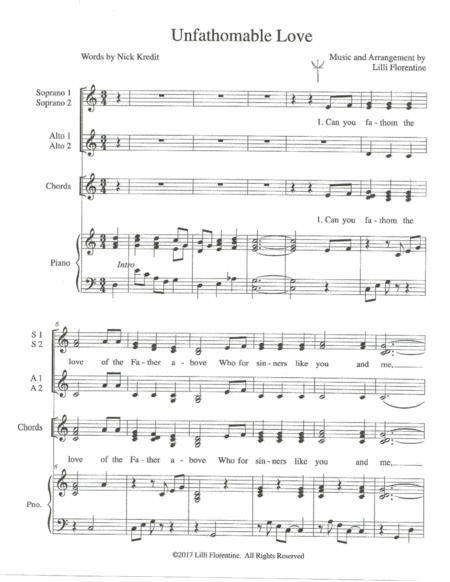 Unfathomable Love

Words by Nick Kredit

Music and Arrangement by
Lilli Florentine

Soprano 1
Soprano 2

1. Can you fa - thom the

Alto 1
Alto 2

Chords

1. Can you fa - thom the

Piano

Intro

6

S 1
S 2

love of the Fa - ther a - bove Who for sin - ners like you and me,

A 1
A 2

Chords

love of the Fa - ther a - bove Who for sin - ners like you and me,

6

Pno.

©2017 Lilli Florentine. All Rights Reserved